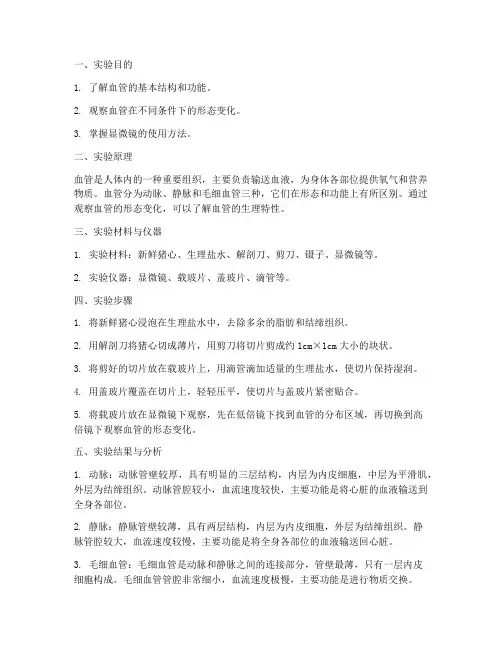 一、实验目的

1. 了解血管的基本结构和功能。

2. 观察血管在不同条件下的形态变化。

3. 掌握显微镜的使用方法。

二、实验原理

血管是人体内的一种重要组织，主要负责输送血液，为身体各部位提供氧气和营养物质。血管分为动脉、静脉和毛细血管三种，它们在形态和功能上有所区别。通过观察血管的形态变化，可以了解血管的生理特性。

三、实验材料与仪器

1. 实验材料：新鲜猪心、生理盐水、解剖刀、剪刀、镊子、显微镜等。

2. 实验仪器：显微镜、载玻片、盖玻片、滴管等。

四、实验步骤

1. 将新鲜猪心浸泡在生理盐水中，去除多余的脂肪和结缔组织。

2. 用解剖刀将猪心切成薄片，用剪刀将切片剪成约 1cm×1cm 大小的块状。

3. 将剪好的切片放在载玻片上，用滴管滴加适量的生理盐水，使切片保持湿润。

4. 用盖玻片覆盖在切片上，轻轻压平，使切片与盖玻片紧密贴合。

5. 将载玻片放在显微镜下观察，先在低倍镜下找到血管的分布区域，再切换到高倍镜下观察血管的形态变化。

五、实验结果与分析

1. 动脉：动脉管壁较厚，具有明显的三层结构，内层为内皮细胞，中层为平滑肌，外层为结缔组织。动脉管腔较小，血流速度较快，主要功能是将心脏的血液输送到全身各部位。

2. 静脉：静脉管壁较薄，具有两层结构，内层为内皮细胞，外层为结缔组织。静脉管腔较大，血流速度较慢，主要功能是将全身各部位的血液输送回心脏。

3. 毛细血管：毛细血管是动脉和静脉之间的连接部分，管壁最薄，只有一层内皮细胞构成。毛细血管管腔非常细小，血流速度极慢，主要功能是进行物质交换。